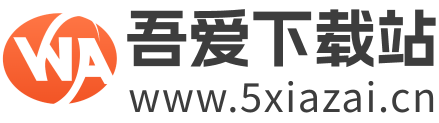 WA
吾爱下载站
www.5xiazai.cn